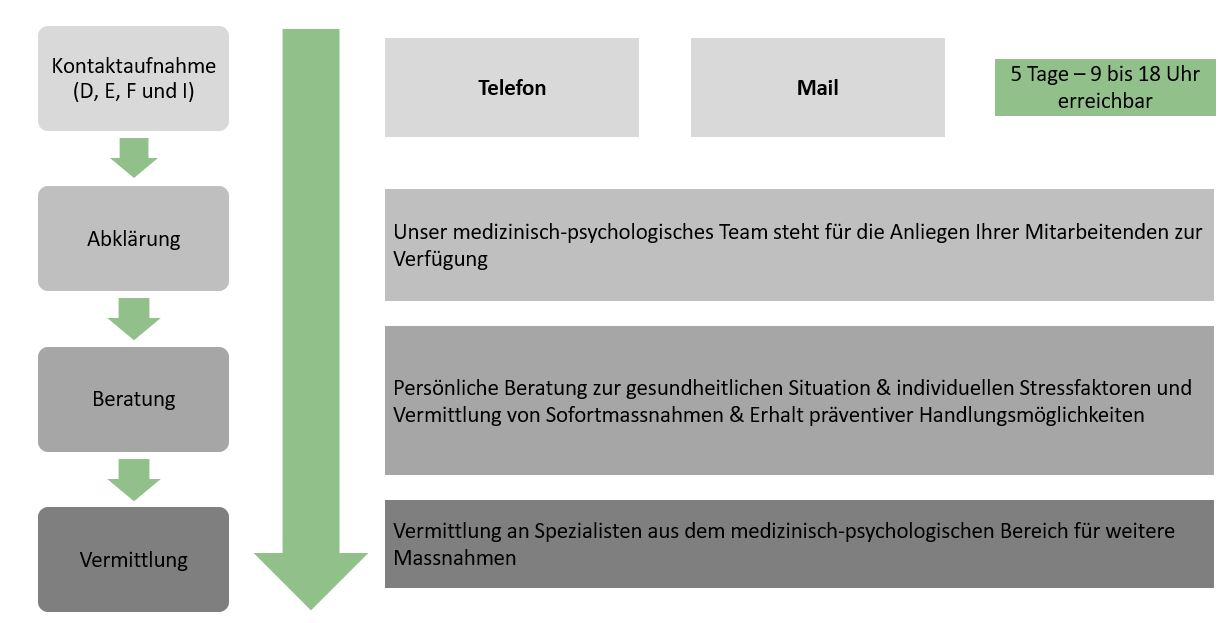 Kontaktaufnahme (D, E, F und I)

Telefon

Mail

5 Tage – 9 bis 18 Uhr erreichbar

Abklärung

Unser medizinisch-psychologisches Team steht für die Anliegen Ihrer Mitarbeitenden zur Verfügung

Beratung

Persönliche Beratung zur gesundheitlichen Situation & individuellen Stressfaktoren und Vermittlung von Sofortmassnahmen & Erhalt präventiver Handlungsmöglichkeiten

Vermittlung

Vermittlung an Spezialisten aus dem medizinisch-psychologischen Bereich für weitere Massnahmen